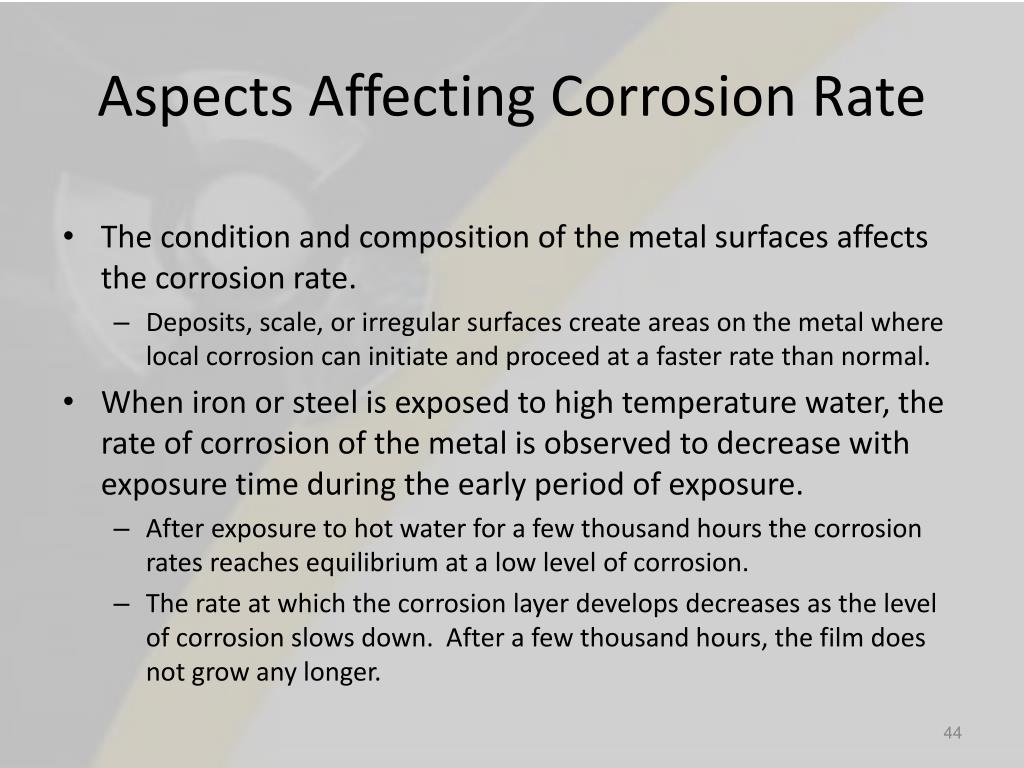 Aspects Affecting Corrosion Rate

• The condition and composition of the metal surfaces affects the corrosion rate.
– Deposits, scale, or irregular surfaces create areas on the metal where local corrosion can initiate and proceed at a faster rate than normal.
• When iron or steel is exposed to high temperature water, the rate of corrosion of the metal is observed to decrease with exposure time during the early period of exposure.
– After exposure to hot water for a few thousand hours the corrosion rates reaches equilibrium at a low level of corrosion.
– The rate at which the corrosion layer develops decreases as the level of corrosion slows down. After a few thousand hours, the film does not grow any longer.

44